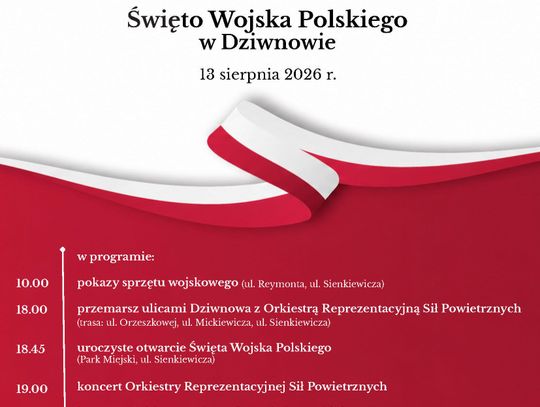 Święto Wojska Polskiego
w Dziwnowie

13 sierpnia 2026 r.

w programie:

10.00 pokazy sprzętu wojskowego (ul. Reymonta, ul. Sienkiewicza)

18.00 przemarsz ulicami Dziwnowa z Orkiestrą Reprezentacyjną Sił Powietrznych (trasa: ul. Orzeszkowej, ul. Mickiewicza, ul. Sienkiewicza)

18.45 uroczyste otwarcie Święta Wojska Polskiego (Park Miejski, ul. Sienkiewicza)

19.00 koncert Orkiestry Reprezentacyjnej Sił Powietrznych